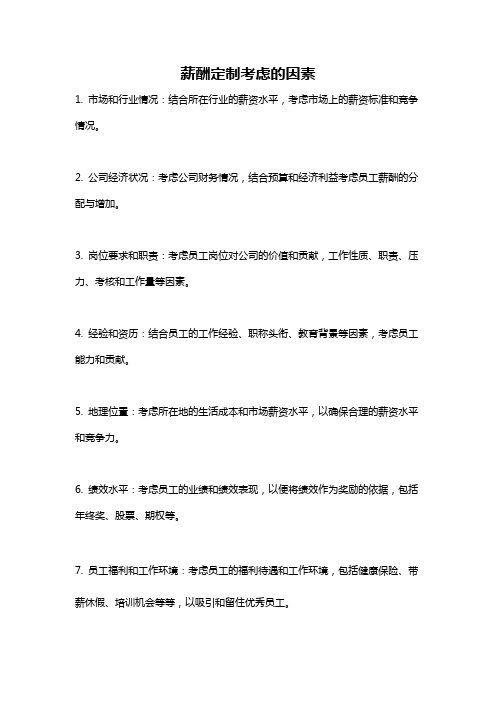 薪酬定制考虑的因素

1. 市场和行业情况：结合所在行业的薪资水平，考虑市场上的薪资标准和竞争情况。

2. 公司经济状况：考虑公司财务情况，结合预算和经济利益考虑员工薪酬的分配与增加。

3. 岗位要求和职责：考虑员工岗位对公司的价值和贡献，工作性质、职责、压力、考核和工作量等因素。

4. 经验和资历：结合员工的工作经验、职称头衔、教育背景等因素，考虑员工能力和贡献。

5. 地理位置：考虑所在地的生活成本和市场薪资水平，以确保合理的薪资水平和竞争力。

6. 绩效水平：考虑员工的业绩和绩效表现，以便将绩效作为奖励的依据，包括年终奖、股票、期权等。

7. 员工福利和工作环境：考虑员工的福利待遇和工作环境，包括健康保险、带薪休假、培训机会等等，以吸引和留住优秀员工。